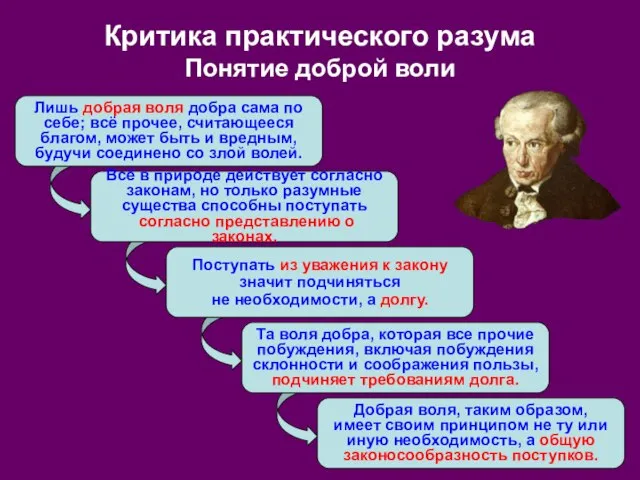 Критика практического разума
Понятие доброй воли

Лишь добрая воля добра сама по себе; всё прочее, считающееся благом, может быть и вредным, будучи соединено со злой волей.

Все в природе действует согласно законам, но только разумные существа способны поступать согласно представлению о законах.

Поступать из уважения к закону значит подчиняться не необходимости, а долгу.

Та воля добра, которая все прочие побуждения, включая побуждения склонности и соображения пользы, подчиняет требованиям долга.

Добрая воля, таким образом, имеет своим принципом не ту или иную необходимость, а общую законосообразность поступков.